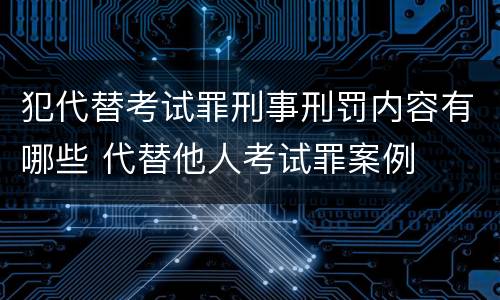 犯代替考试罪刑事刑罚内容有哪些 代替他人考试罪案例